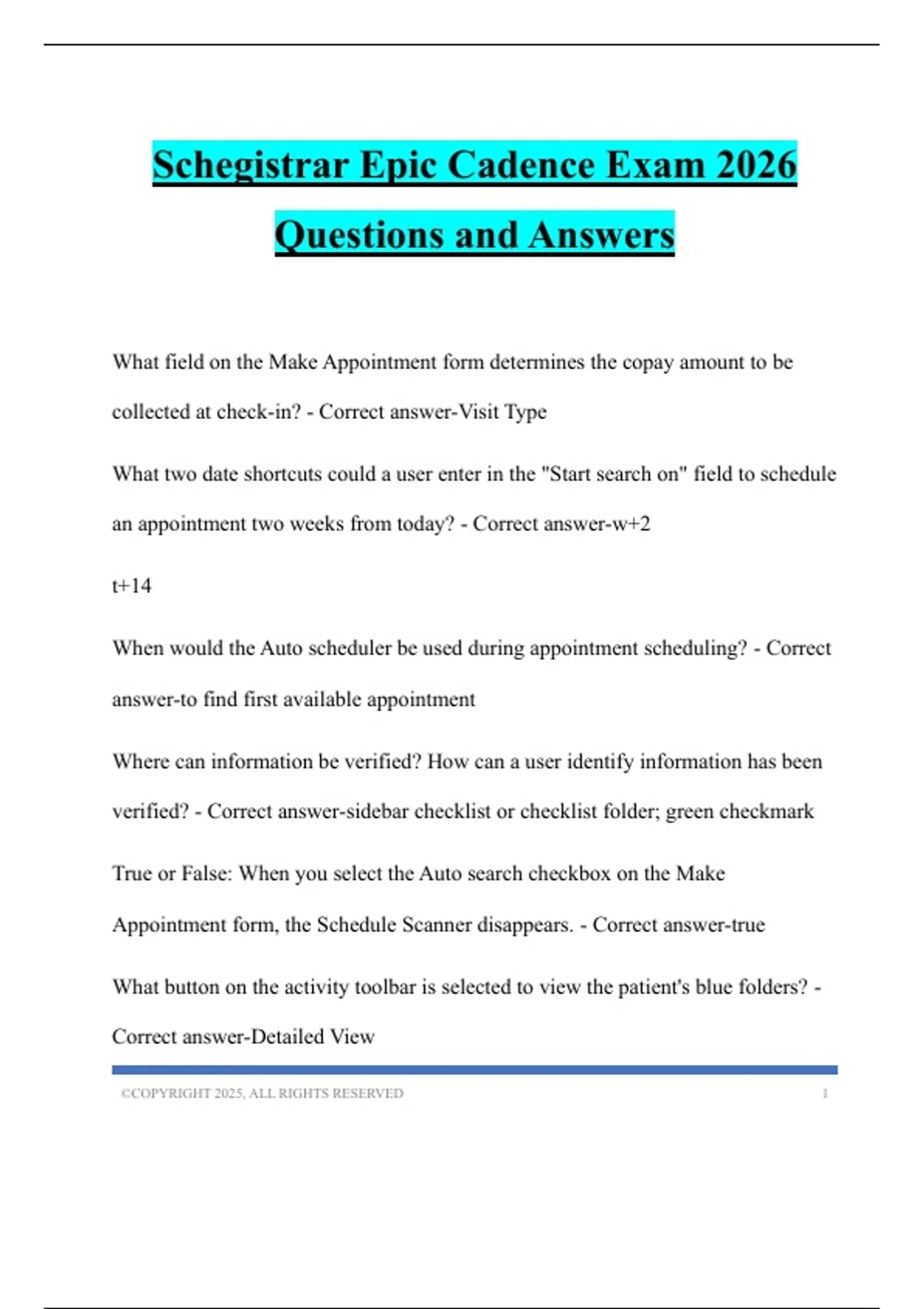 Schegistrar Epic Cadence Exam 2026 Questions and Answers

What field on the Make Appointment form determines the copay amount to be collected at check-in? - Correct answer-Visit Type

What two date shortcuts could a user enter in the "Start search on" field to schedule an appointment two weeks from today? - Correct answer-w+2

t+14

When would the Auto scheduler be used during appointment scheduling? - Correct answer-to find first available appointment

Where can information be verified? How can a user identify information has been verified? - Correct answer-sidebar checklist or checklist folder; green checkmark

True or False: When you select the Auto search checkbox on the Make Appointment form, the Schedule Scanner disappears. - Correct answer-true

What button on the activity toolbar is selected to view the patient's blue folders? - Correct answer-Detailed View

©COPYRIGHT 2025, ALL RIGHTS RESERVED 1